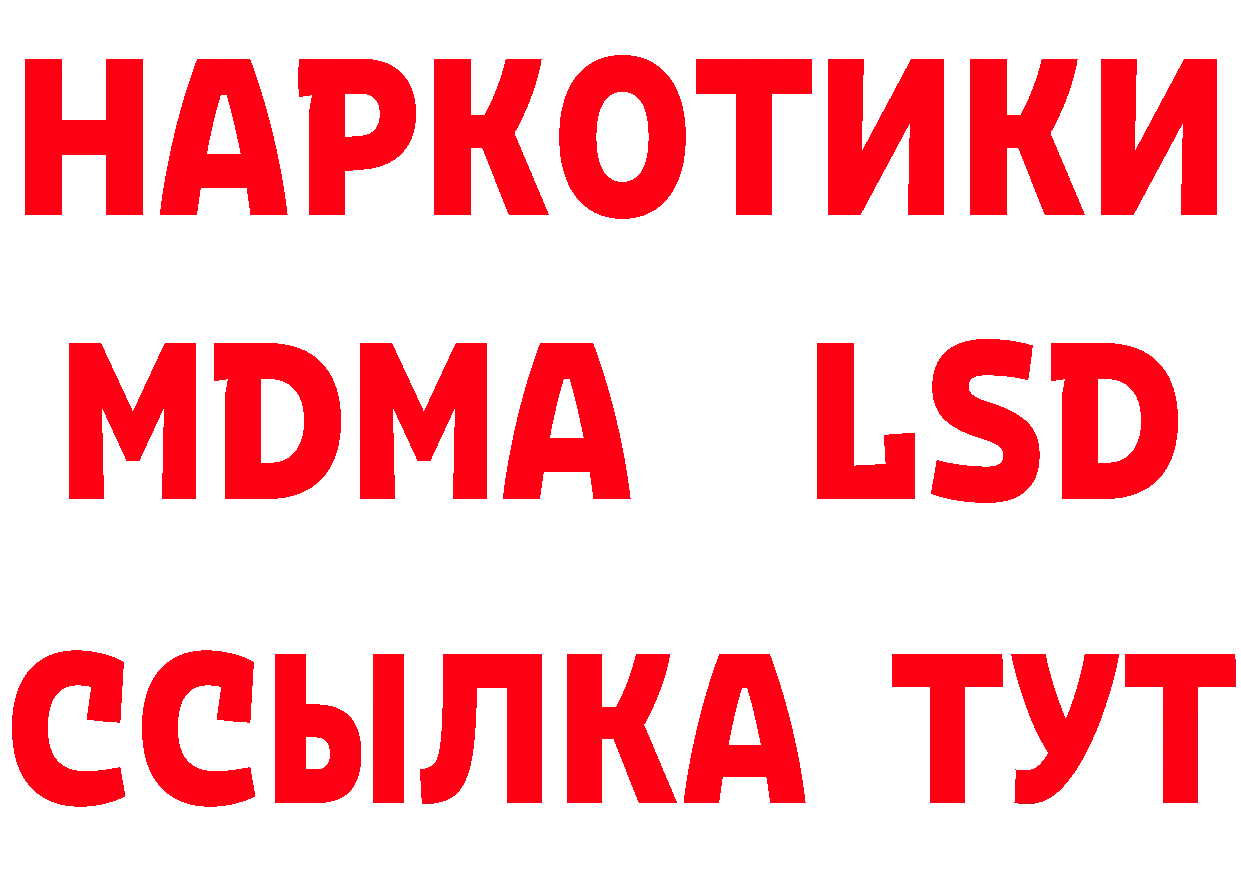 НАРКОТИКИ
MDMA LSD
ССЫЛКА ТУТ